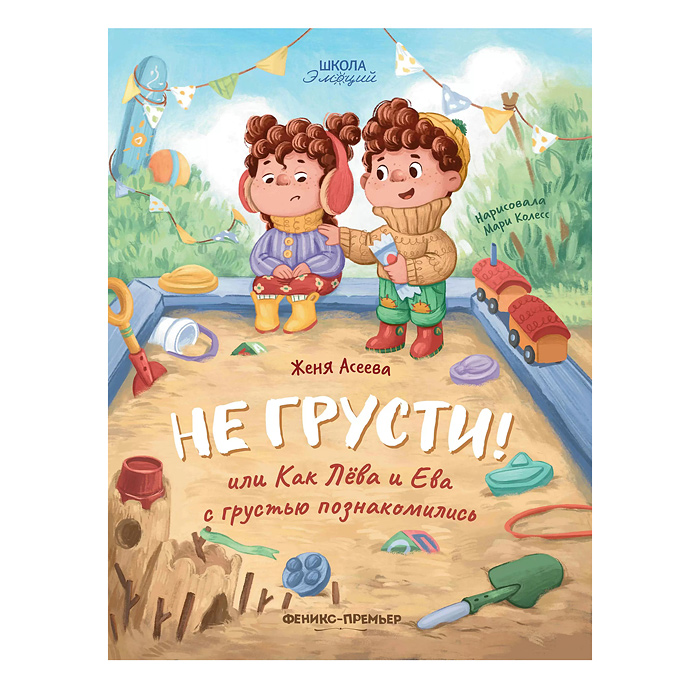 ШКОЛА
Эмоций

Нарисовала
Мари Колесс

Женя Асеева

НЕ ГРУСТИ!

или Как Лёва и Ева с грустью познакомились

ФЕНИКС-ПРЕМЬЕР